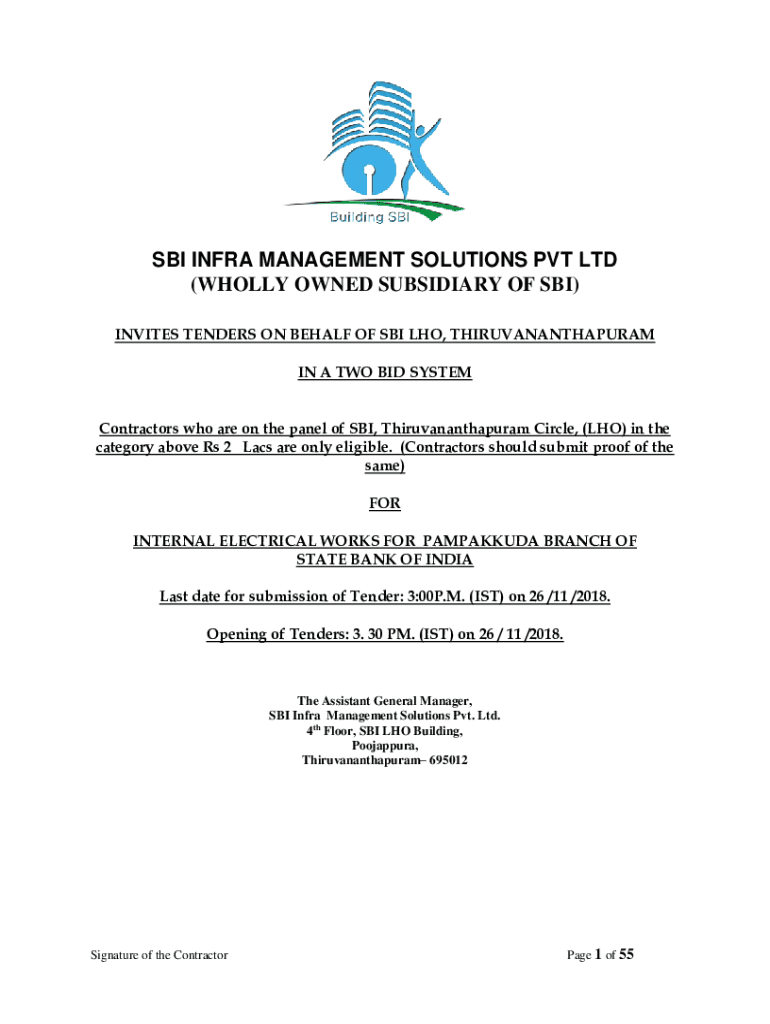 Building SBI

SBI INFRA MANAGEMENT SOLUTIONS PVT LTD
(WHOLLY OWNED SUBSIDIARY OF SBI)

INVITES TENDERS ON BEHALF OF SBI LHO, THIRUVANANTHAPURAM

IN A TWO BID SYSTEM

Contractors who are on the panel of SBI, Thiruvananthapuram Circle, (LHO) in the category above Rs 2 Lacs are only eligible. (Contractors should submit proof of the same)

FOR

INTERNAL ELECTRICAL WORKS FOR PAMPAKKUDA BRANCH OF STATE BANK OF INDIA

Last date for submission of Tender: 3:00P.M. (IST) on 26 /11 /2018.

Opening of Tenders: 3. 30 PM. (IST) on 26 / 11 /2018.

The Assistant General Manager,
SBI Infra Management Solutions Pvt. Ltd.
4$^{th}$ Floor, SBI LHO Building,
Poojappura,
Thiruvananthapuram– 695012

Signature of the Contractor

Page 1 of 55